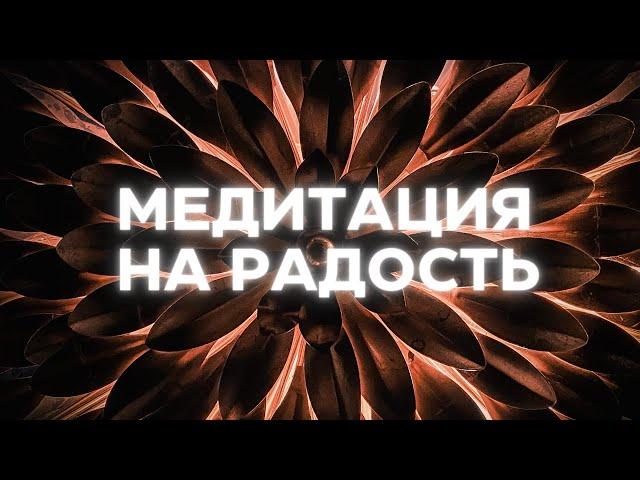 МЕДИТАЦИЯ
НА РАДОСТЬ